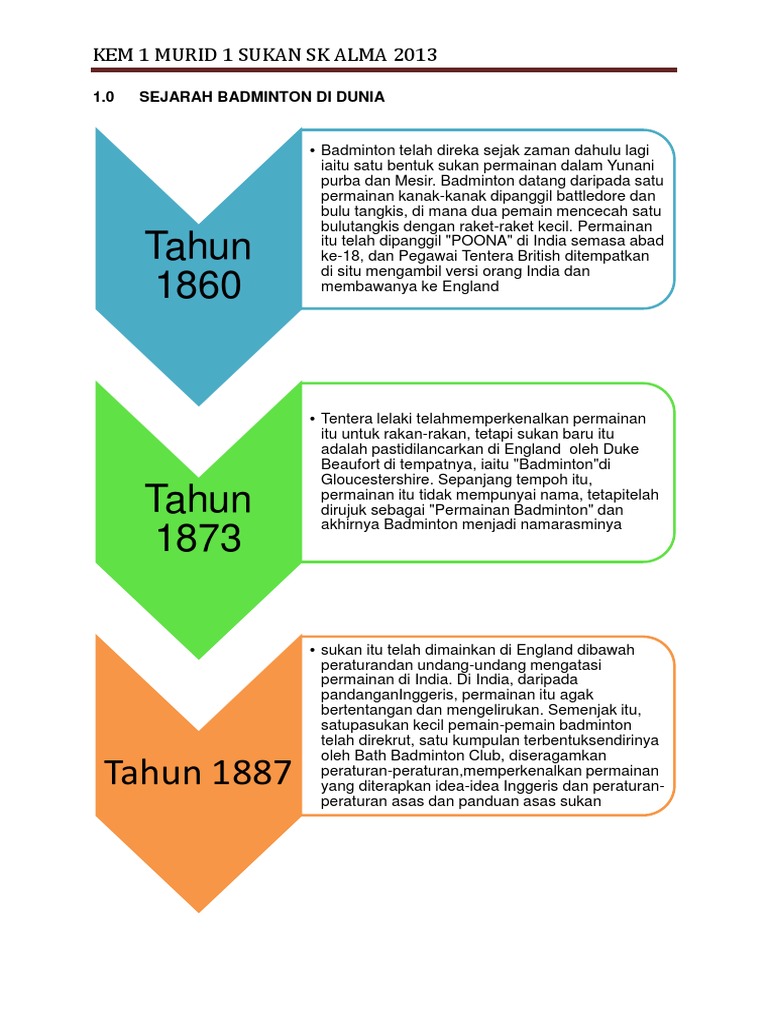 KEM 1 MURID 1 SUKAN SK ALMA 2013

1.0 SEJARAH BADMINTON DI DUNIA

Tahun 1860

• Badminton telah direka sejak zaman dahulu lagi iaitu satu bentuk sukan permainan dalam Yunani purba dan Mesir. Badminton datang daripada satu permainan kanak-kanak dipanggil battledore dan bulu tangkis, di mana dua pemain mencecah satu bulutangkis dengan raket-raket kecil. Permainan itu telah dipanggil "POONA" di India semasa abad ke-18, dan Pegawai Tentera British ditempatkan di situ mengambil versi orang India dan membawanya ke England

Tahun 1873

• Tentera lelaki telahmemperkenalkan permainan itu untuk rakan-rakan, tetapi sukan baru itu adalah pastidilancarkan di England oleh Duke Beaufort di tempatnya, iaitu "Badminton"di Gloucestershire. Sepanjang tempoh itu, permainan itu tidak mempunyai nama, tetapitelah dirujuk sebagai "Permainan Badminton" dan akhirnya Badminton menjadi namarasminya

Tahun 1887

• sukan itu telah dimainkan di England dibawah peraturandan undang-undang mengatasi permainan di India. Di India, daripada pandanganInggeris, permainan itu agak bertentangan dan mengelirukan. Semenjak itu, satupasukan kecil pemain-pemain badminton telah direkrut, satu kumpulan terbentuksendirinya oleh Bath Badminton Club, diseragamkan peraturan-peraturan,memperkenalkan permainan yang diterapkan idea-idea Inggeris dan peraturan-peraturan asas dan panduan asas sukan